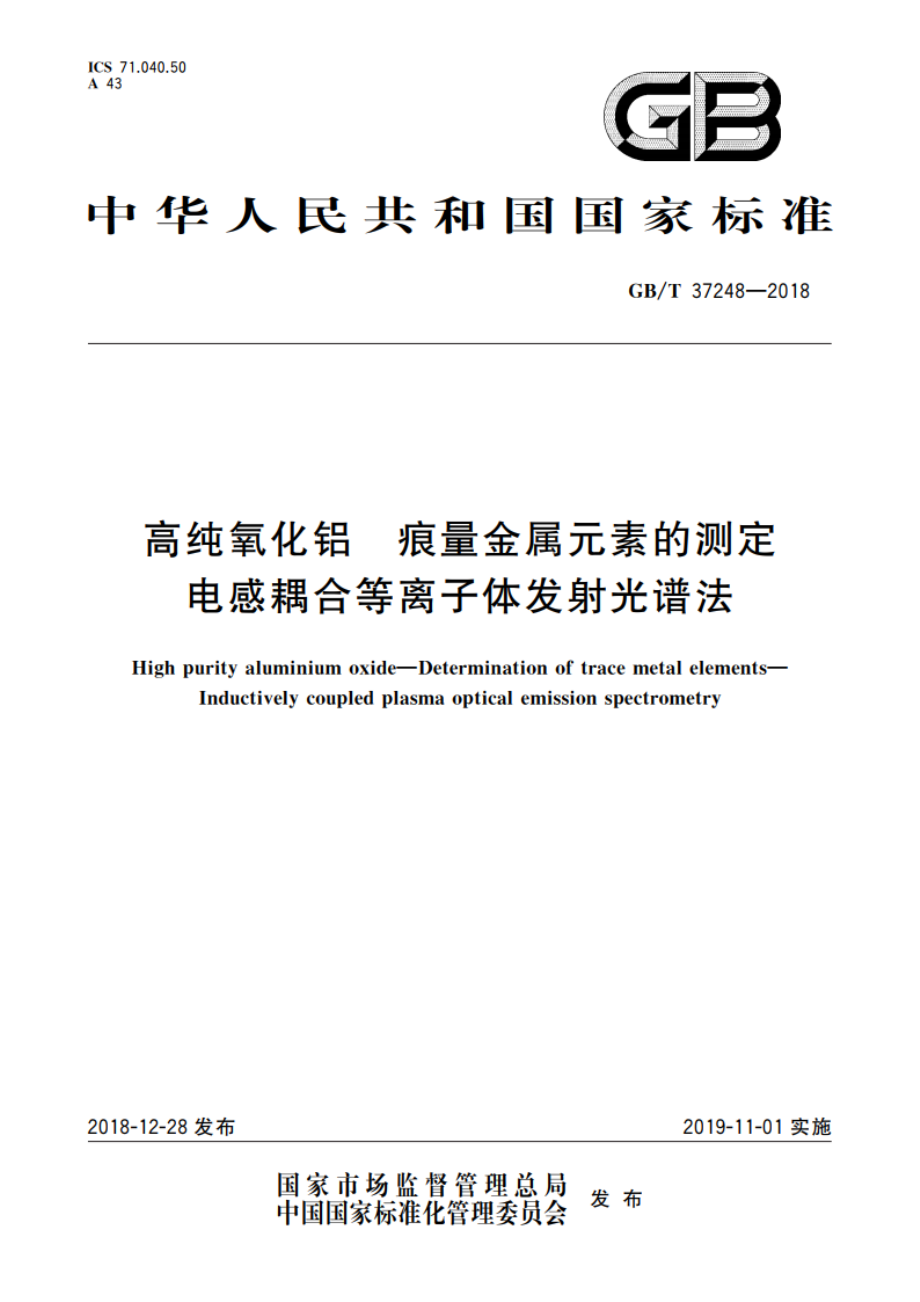 ICS 71.040.50
A 43

GB

中华人民共和国国家标准

GB/T 37248—2018

高纯氧化铝　痕量金属元素的测定
电感耦合等离子体发射光谱法

High purity aluminium oxide—Determination of trace metal elements—Inductively coupled plasma optical emission spectrometry

2018-12-28 发布

2019-11-01 实施

国家市场监督管理总局
中国国家标准化管理委员会
发布